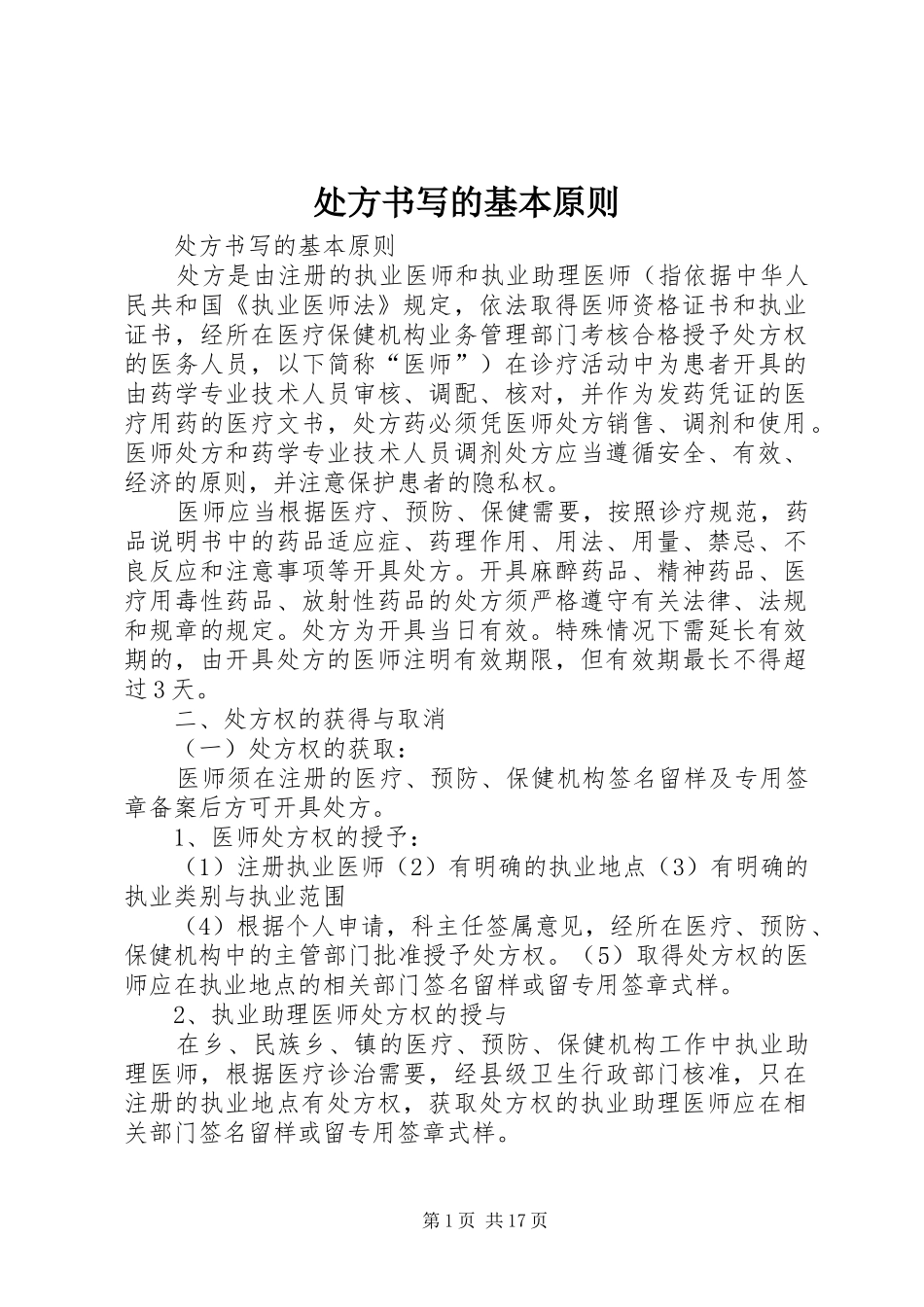 处方书写的基本原则

处方书写的基本原则

处方是由注册的执业医师和执业助理医师（指依据中华人民共和国《执业医师法》规定，依法取得医师资格证书和执业证书，经所在医疗保健机构业务管理部门考核合格授予处方权的医务人员，以下简称“医师”）在诊疗活动中为患者开具的由药学专业技术人员审核、调配、核对，并作为发药凭证的医疗用药的医疗文书，处方药必须凭医师处方销售、调剂和使用。医师处方和药学专业技术人员调剂处方应当遵循安全、有效、经济的原则，并注意保护患者的隐私权。

医师应当根据医疗、预防、保健需要，按照诊疗规范，药品说明书中的药品适应症、药理作用、用法、用量、禁忌、不良反应和注意事项等开具处方。开具麻醉药品、精神药品、医疗用毒性药品、放射性药品的处方须严格遵守有关法律、法规和规章的规定。处方为开具当日有效。特殊情况下需延长有效期的，由开具处方的医师注明有效期限，但有效期最长不得超过3天。

二、处方权的获得与取消

（一）处方权的获取：

医师须在注册的医疗、预防、保健机构签名留样及专用签章备案后方可开具处方。

1、医师处方权的授予：

（1）注册执业医师（2）有明确的执业地点（3）有明确的执业类别与执业范围

（4）根据个人申请，科主任签属意见，经所在医疗、预防、保健机构中的主管部门批准授予处方权。（5）取得处方权的医师应在执业地点的相关部门签名留样或留专用签章式样。

2、执业助理医师处方权的授与

在乡、民族乡、镇的医疗、预防、保健机构工作中执业助理医师，根据医疗诊治需要，经县级卫生行政部门核准，只在注册的执业地点有处方权，获取处方权的执业助理医师应在相关部门签名留样或留专用签章式样。

第1页 共17页